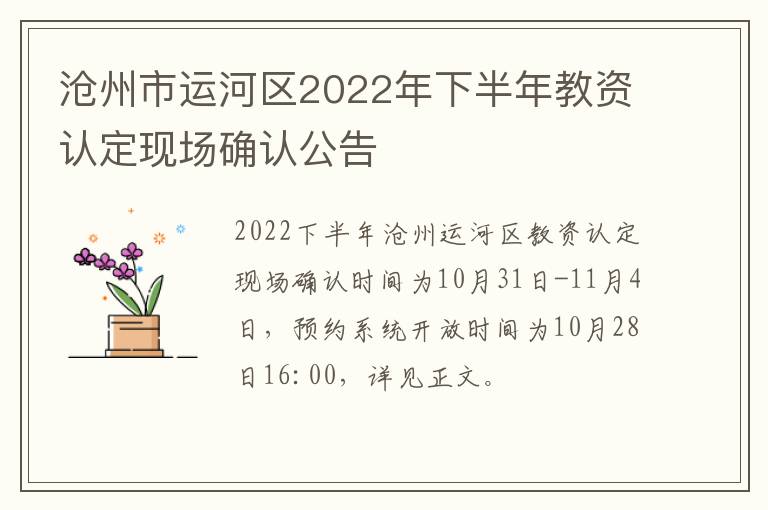 沧州市运河区2022年下半年教资认定现场确认公告

2022下半年沧州运河区教资认定现场确认时间为10月31日-11月4日，预约系统开放时间为10月28日16:00，详见正文。